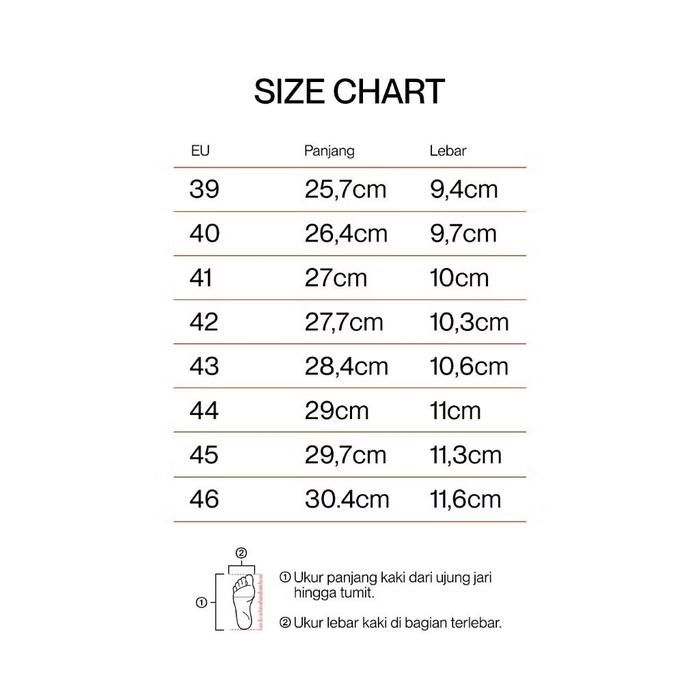 SIZE CHART

| EU | Panjang | Lebar |
|---|---|---|
| 39 | 25,7cm | 9,4cm |
| 40 | 26,4cm | 9,7cm |
| 41 | 27cm | 10cm |
| 42 | 27,7cm | 10,3cm |
| 43 | 28,4cm | 10,6cm |
| 44 | 29cm | 11cm |
| 45 | 29,7cm | 11,3cm |
| 46 | 30.4cm | 11,6cm |

②

①

① Ukur panjang kaki dari ujung jari hingga tumit.

② Ukur lebar kaki di bagian terlebar.